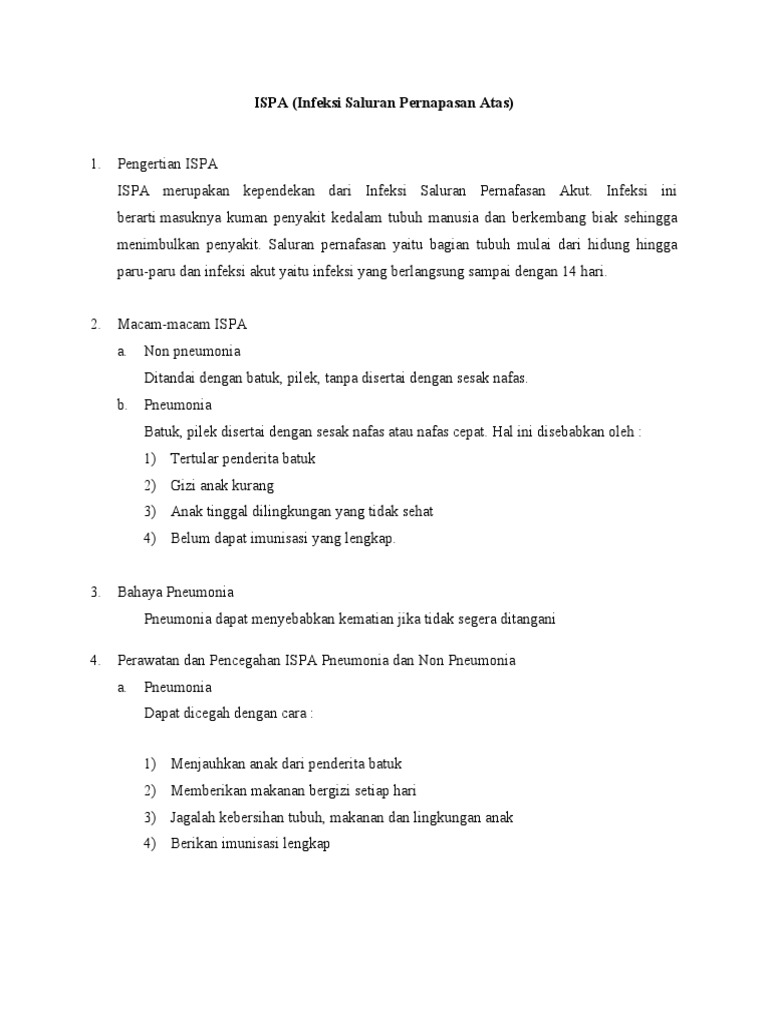 ISPA (Infeksi Saluran Pernapasan Atas)

1. Pengertian ISPA

ISPA merupakan kependekan dari Infeksi Saluran Pernafasan Akut. Infeksi ini berarti masuknya kuman penyakit kedalam tubuh manusia dan berkembang biak sehingga menimbulkan penyakit. Saluran pernafasan yaitu bagian tubuh mulai dari hidung hingga paru-paru dan infeksi akut yaitu infeksi yang berlangsung sampai dengan 14 hari.

2. Macam-macam ISPA

a. Non pneumonia

Ditandai dengan batuk, pilek, tanpa disertai dengan sesak nafas.

b. Pneumonia

Batuk, pilek disertai dengan sesak nafas atau nafas cepat. Hal ini disebabkan oleh :

1) Tertular penderita batuk

2) Gizi anak kurang

3) Anak tinggal dilingkungan yang tidak sehat

4) Belum dapat imunisasi yang lengkap.

3. Bahaya Pneumonia

Pneumonia dapat menyebabkan kematian jika tidak segera ditangani

4. Perawatan dan Pencegahan ISPA Pneumonia dan Non Pneumonia

a. Pneumonia

Dapat dicegah dengan cara :

1) Menjauhkan anak dari penderita batuk

2) Memberikan makanan bergizi setiap hari

3) Jagalah kebersihan tubuh, makanan dan lingkungan anak

4) Berikan imunisasi lengkap